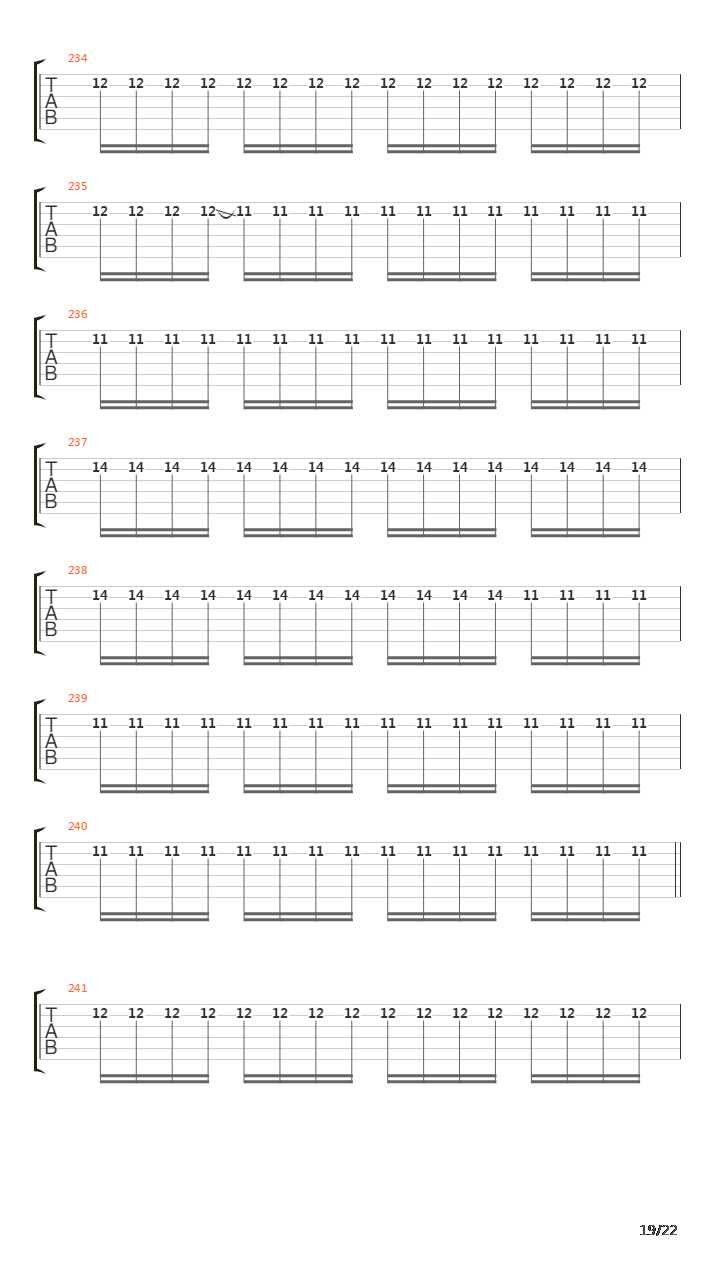 234
T
A
B
12 12 12 12 12 12 12 12 12 12 12 12 12 12 12 12

235
T
A
B
12 12 12 12 11 11 11 11 11 11 11 11 11 11 11 11

236
T
A
B
11 11 11 11 11 11 11 11 11 11 11 11 11 11 11 11

237
T
A
B
14 14 14 14 14 14 14 14 14 14 14 14 14 14 14 14

238
T
A
B
14 14 14 14 14 14 14 14 14 14 14 14 11 11 11 11

239
T
A
B
11 11 11 11 11 11 11 11 11 11 11 11 11 11 11 11

240
T
A
B
11 11 11 11 11 11 11 11 11 11 11 11 11 11 11 11

241
T
A
B
12 12 12 12 12 12 12 12 12 12 12 12 12 12 12 12

19/22